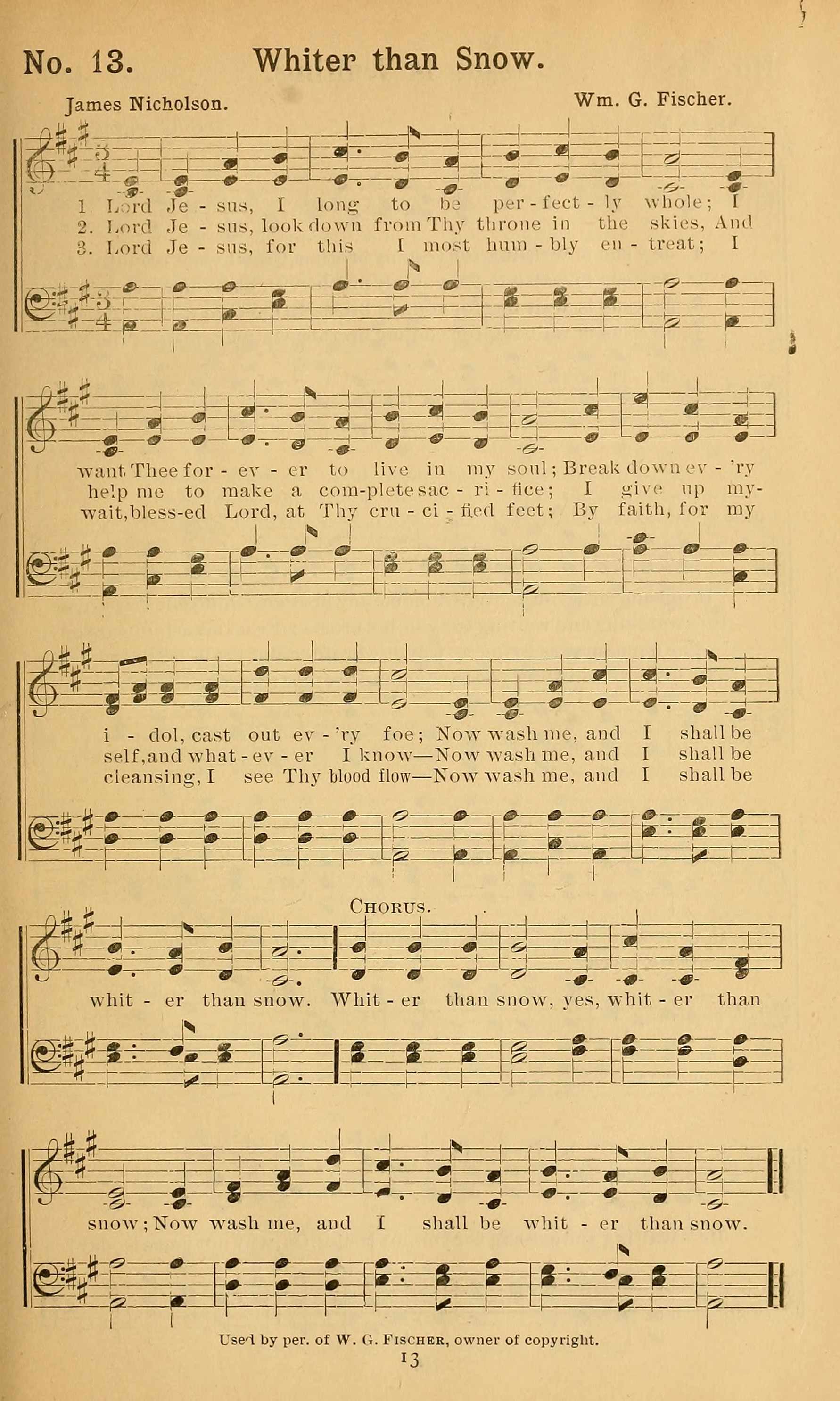 No. 13. Whiter than Snow.

James Nicholson. Wm. G. Fischer.

1 Lord Je - sus, I long to be per - fect - ly whole; I
2. Lord Je - sus, look down from Thy throne in the skies, And
3. Lord Je - sus, for this I most hum - bly en - treat; I

want Thee for - ev - er to live in my soul; Break down ev - 'ry
help me to make a com-plete sac - ri - fice; I give up my-
wait, bless-ed Lord, at Thy cru - ci - fied feet; By faith, for my

i - dol, cast out ev - 'ry foe; Now wash me, and I shall be
self, and what - ev - er I know—Now wash me, and I shall be
cleansing, I see Thy blood flow—Now wash me, and I shall be

CHORUS.

whit - er than snow. Whit - er than snow, yes, whit - er than

snow; Now wash me, and I shall be whit - er than snow.

Used by per. of W. G. FISCHER, owner of copyright.

13